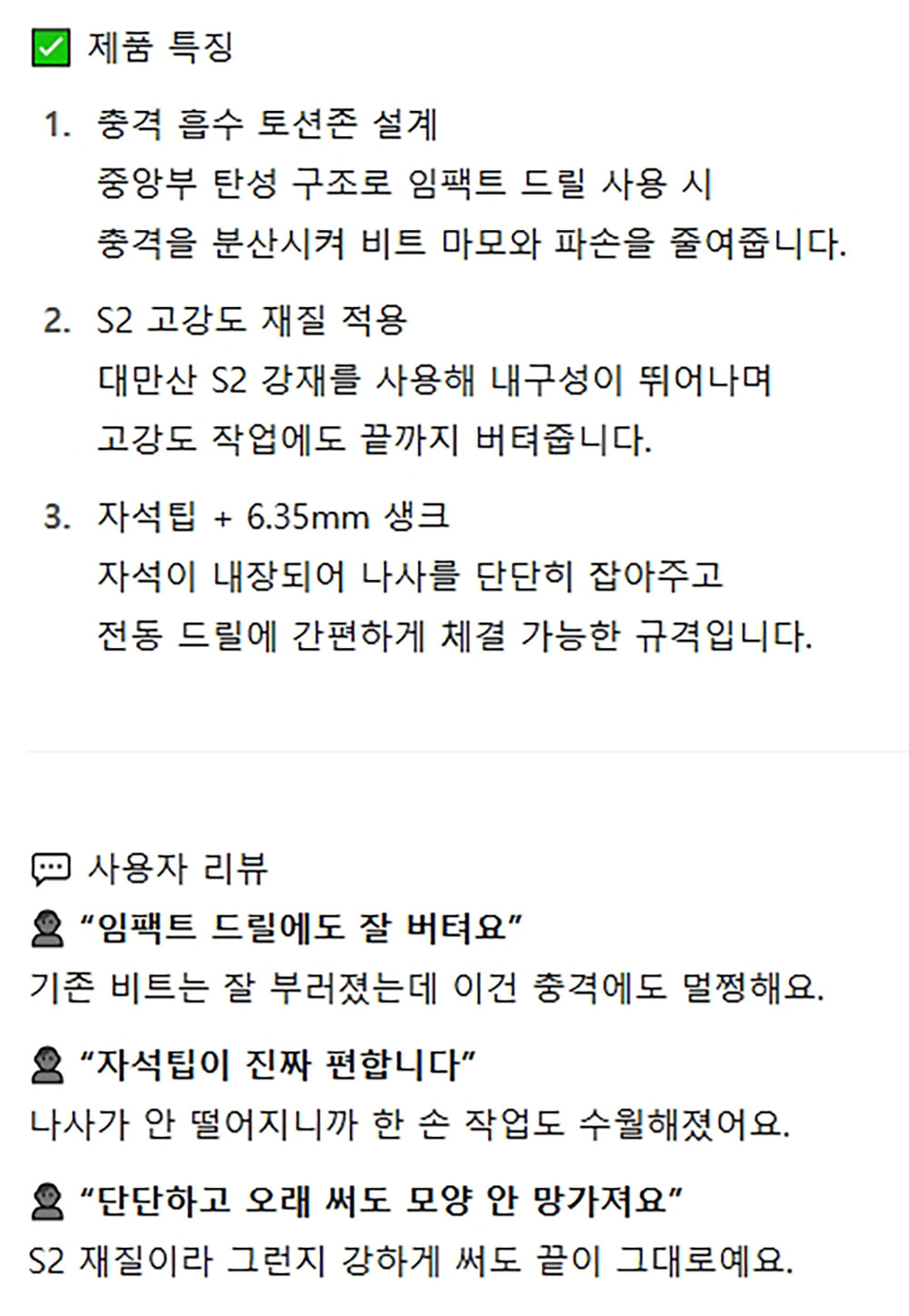 ☑ 제품 특징

1. 충격 흡수 토션존 설계
중앙부 탄성 구조로 임팩트 드릴 사용 시
충격을 분산시켜 비트 마모와 파손을 줄여줍니다.

2. S2 고강도 재질 적용
대만산 S2 강재를 사용해 내구성이 뛰어나며
고강도 작업에도 끝까지 버텨줍니다.

3. 자석팁 + 6.35mm 생크
자석이 내장되어 나사를 단단히 잡아주고
전동 드릴에 간편하게 체결 가능한 규격입니다.

사용자 리뷰

"임팩트 드릴에도 잘 버텨요"
기존 비트는 잘 부러졌는데 이건 충격에도 멀쩡해요.

"자석팁이 진짜 편합니다"
나사가 안 떨어지니까 한 손 작업도 수월해졌어요.

"단단하고 오래 써도 모양 안 망가져요"
S2 재질이라 그런지 강하게 써도 끝이 그대로예요.